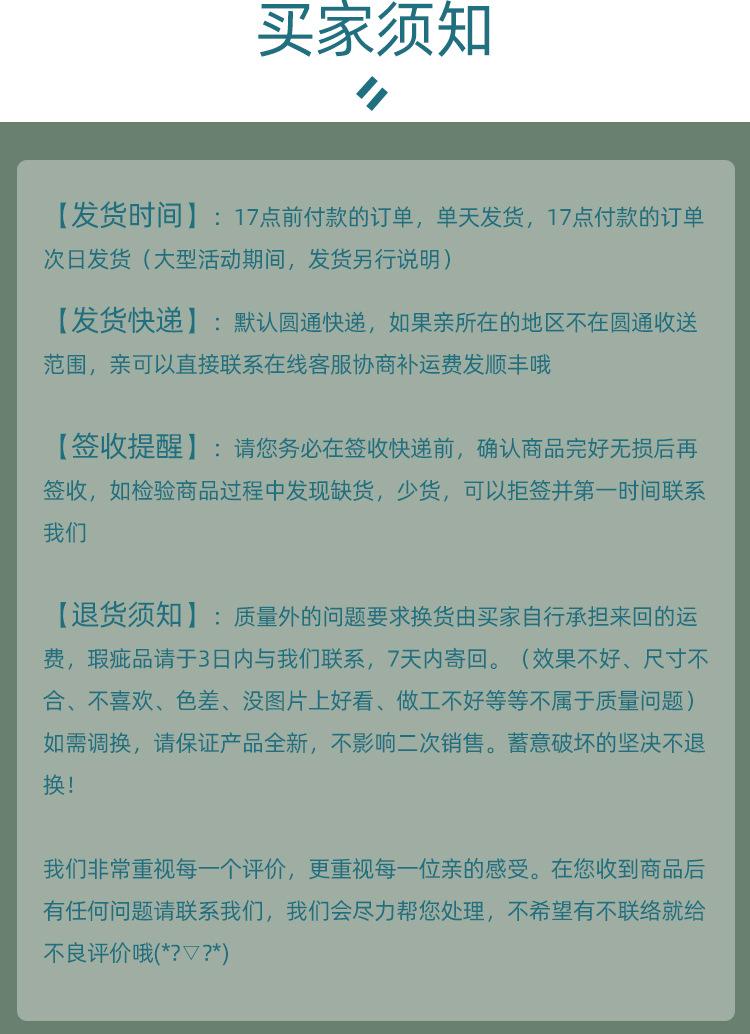 买家须知

【发货时间】：17点前付款的订单，单天发货，17点付款的订单次日发货（大型活动期间，发货另行说明）

【发货快递】：默认圆通快递，如果亲所在的地区不在圆通收送范围，亲可以直接联系在线客服协商补运费发顺丰哦

【签收提醒】：请您务必在签收快递前，确认商品完好无损后再签收，如检验商品过程中发现缺货，少货，可以拒签并第一时间联系我们

【退货须知】：质量外的问题要求换货由买家自行承担来回的运费，瑕疵品请于3日内与我们联系，7天内寄回。（效果不好、尺寸不合、不喜欢、色差、没图片上好看、做工不好等等不属于质量问题）如需调换，请保证产品全新，不影响二次销售。蓄意破坏的坚决不退换！

我们非常重视每一个评价，更重视每一位亲的感受。在您收到商品后有任何问题请联系我们，我们会尽力帮您处理，不希望有不联络就给不良评价哦(*?▽?*)